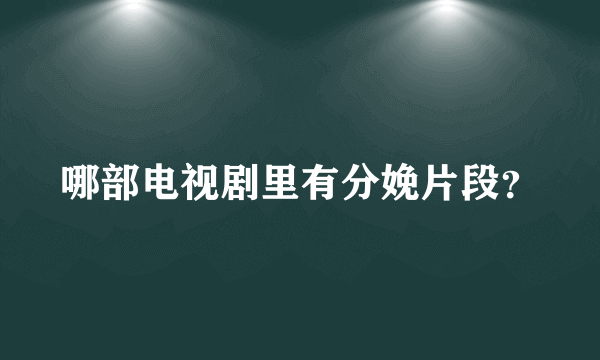 哪部电视剧里有分娩片段?